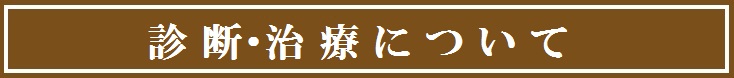 診断･治療について